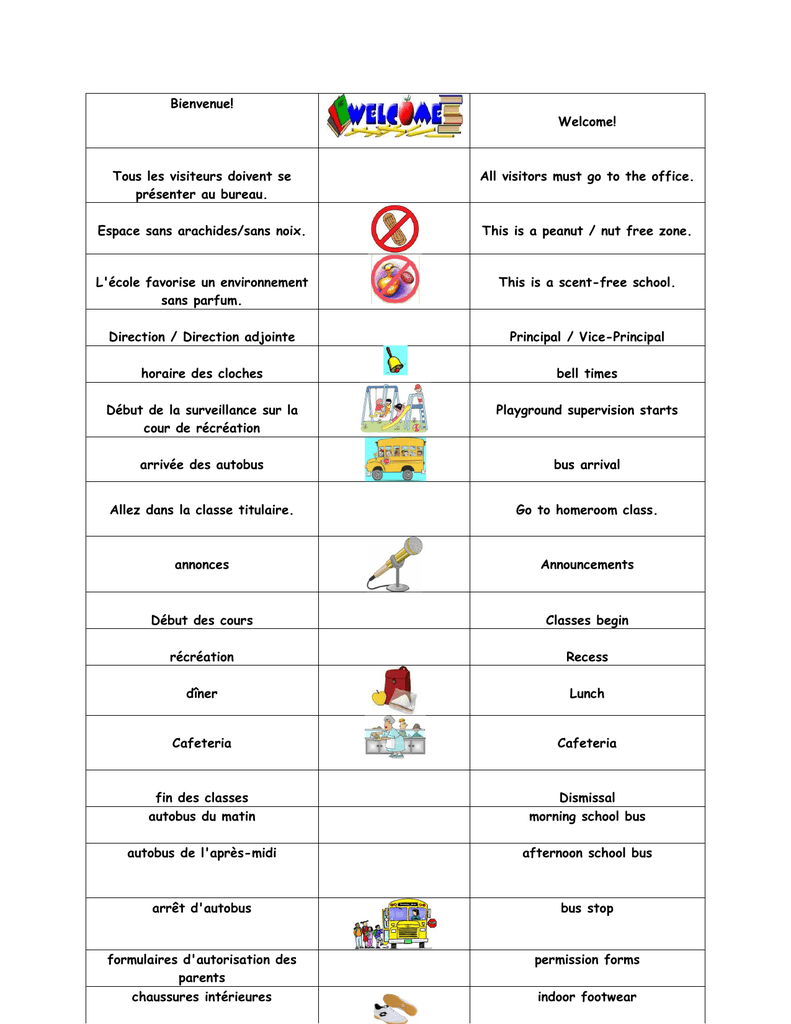 | Bienvenue! | WELCOME | Welcome! |
|---|---|---|
| Tous les visiteurs doivent se présenter au bureau. | | All visitors must go to the office. |
| Espace sans arachides/sans noix. | | This is a peanut / nut free zone. |
| L'école favorise un environnement sans parfum. | | This is a scent-free school. |
| Direction / Direction adjointe | | Principal / Vice-Principal |
| horaire des cloches | | bell times |
| Début de la surveillance sur la cour de récréation | | Playground supervision starts |
| arrivée des autobus | | bus arrival |
| Allez dans la classe titulaire. | | Go to homeroom class. |
| annonces | | Announcements |
| Début des cours | | Classes begin |
| récréation | | Recess |
| dîner | | Lunch |
| Cafeteria | | Cafeteria |
| fin des classes | | Dismissal |
| autobus du matin | | morning school bus |
| autobus de l'après-midi | | afternoon school bus |
| arrêt d'autobus | | bus stop |
| formulaires d'autorisation des parents | | permission forms |
| chaussures intérieures | | indoor footwear |